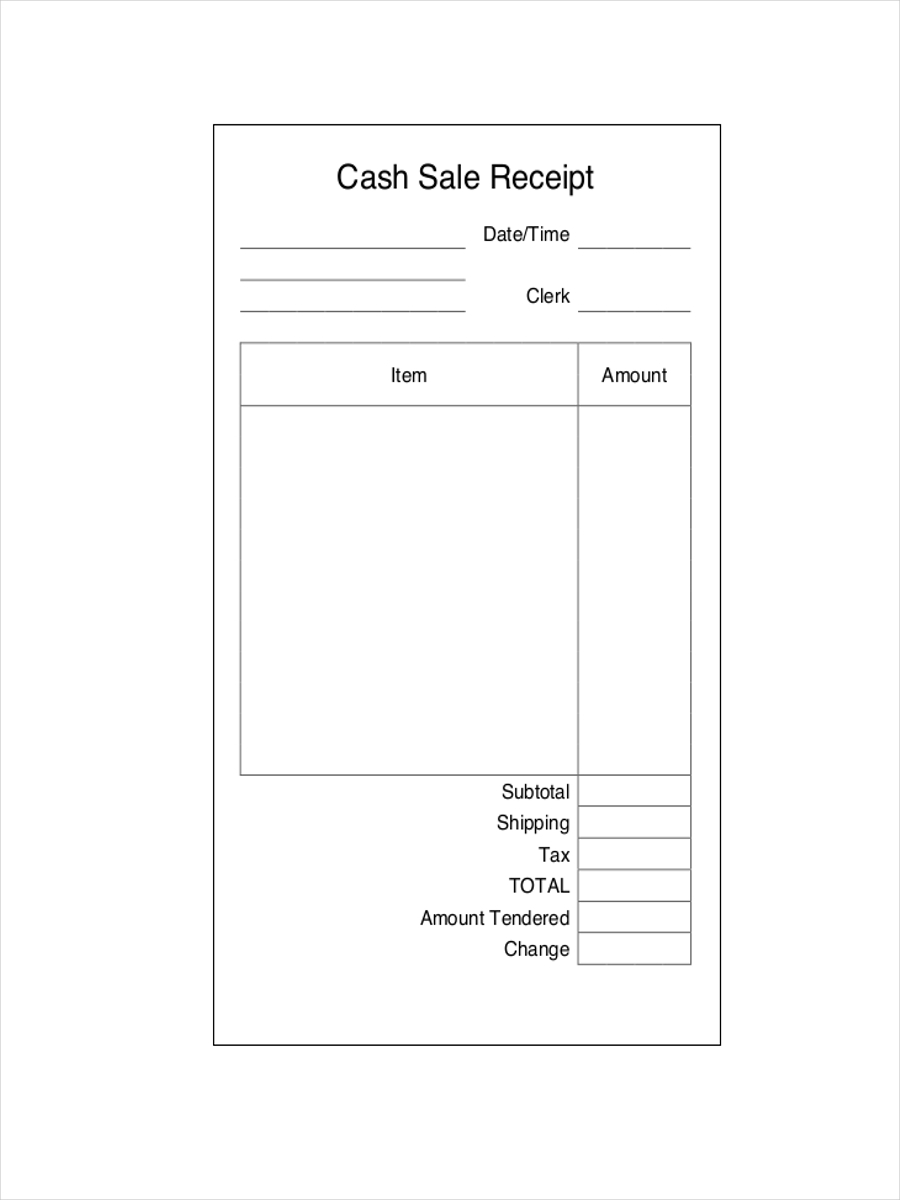 Cash Sale Receipt

____ Date/Time ____

____

____ Clerk ____

| Item | Amount |
|---|---|
| | |

Subtotal ____
Shipping ____
Tax ____
TOTAL ____
Amount Tendered ____
Change ____